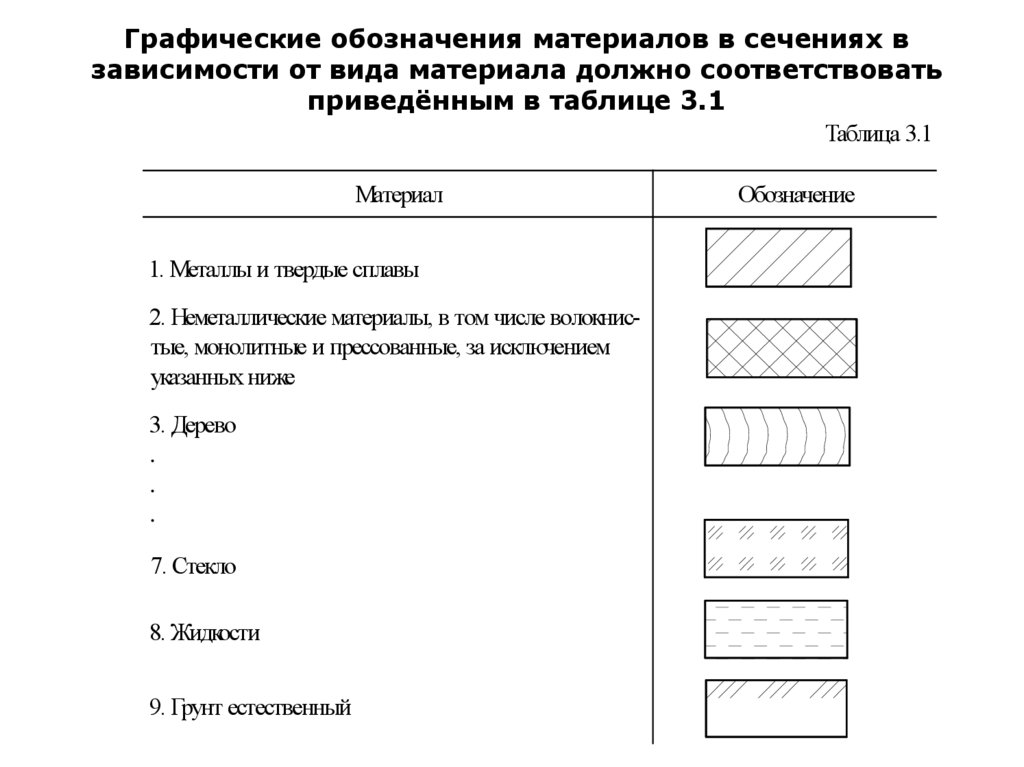 Графические обозначения материалов в сечениях в зависимости от вида материала должно соответствовать приведённым в таблице 3.1

Таблица 3.1

| Материал | Обозначение |
|---|---|
| 1. Металлы и твердые сплавы | |
| 2. Неметаллические материалы, в том числе волокнистые, монолитные и прессованные, за исключением указанных ниже | |
| 3. Дерево | |
| . | |
| . | |
| . | |
| 7. Стекло | |
| 8. Жидкости | |
| 9. Грунт естественный | |